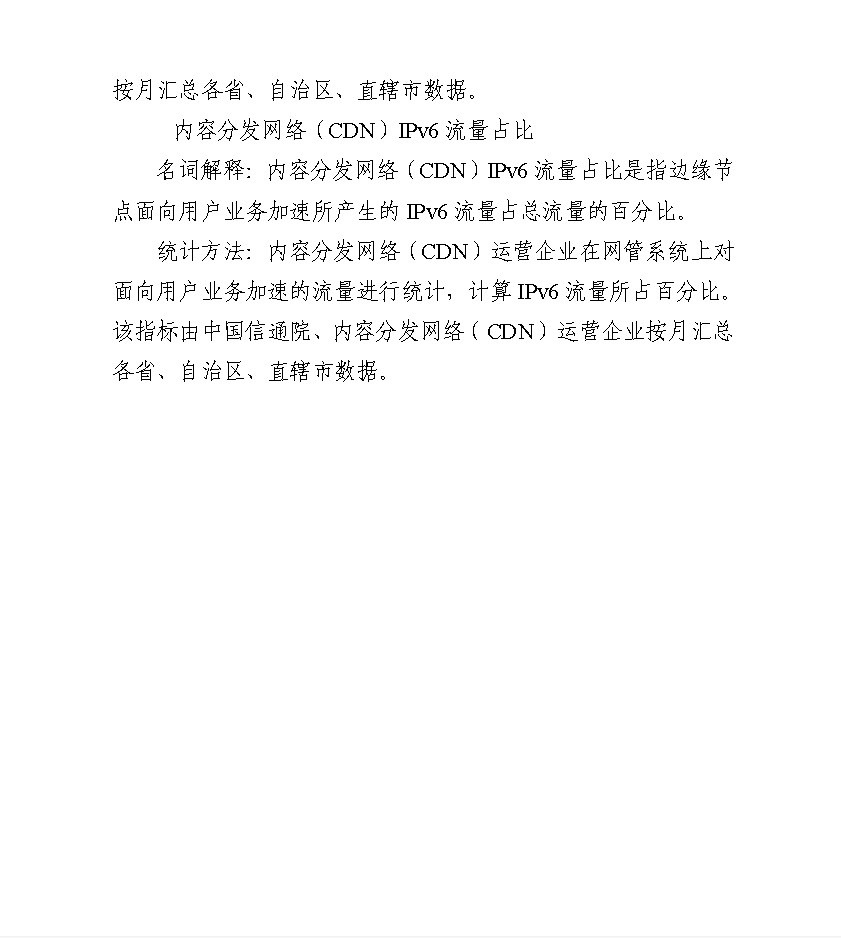 按月汇总各省、自治区、直辖市数据。

内容分发网络（CDN）IPv6 流量占比

名词解释：内容分发网络（CDN）IPv6 流量占比是指边缘节点面向用户业务加速所产生的 IPv6 流量占总流量的百分比。

统计方法：内容分发网络（CDN）运营企业在网管系统上对面向用户业务加速的流量进行统计，计算 IPv6 流量所占百分比。该指标由中国信通院、内容分发网络（CDN）运营企业按月汇总各省、自治区、直辖市数据。